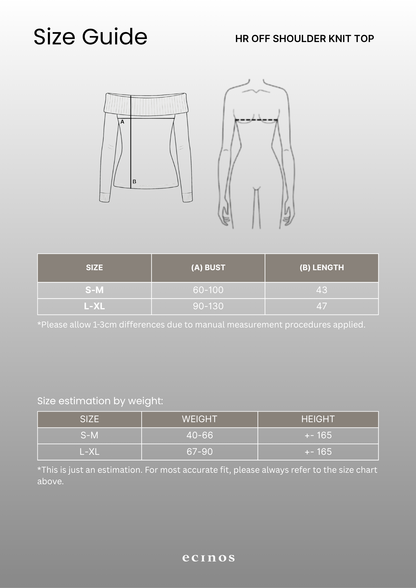 Size Guide

HR OFF SHOULDER KNIT TOP

A

B

| SIZE | (A) BUST | (B) LENGTH |
|---|---|---|
| S-M | 60-100 | 43 |
| L-XL | 90-130 | 47 |

*Please allow 1-3cm differences due to manual measurement procedures applied.

Size estimation by weight:

| SIZE | WEIGHT | HEIGHT |
|---|---|---|
| S-M | 40-66 | +- 165 |
| L-XL | 67-90 | +- 165 |

*This is just an estimation. For most accurate fit, please always refer to the size chart above.

ecinos